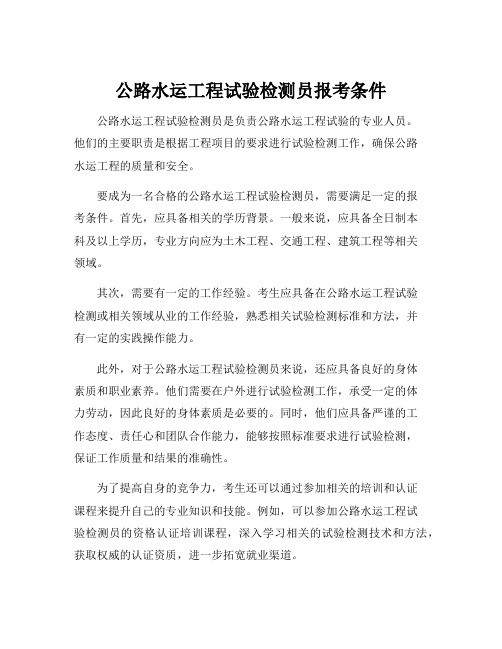 公路水运工程试验检测员报考条件

公路水运工程试验检测员是负责公路水运工程试验的专业人员。他们的主要职责是根据工程项目的要求进行试验检测工作，确保公路水运工程的质量和安全。

要成为一名合格的公路水运工程试验检测员，需要满足一定的报考条件。首先，应具备相关的学历背景。一般来说，应具备全日制本科及以上学历，专业方向应为土木工程、交通工程、建筑工程等相关领域。

其次，需要有一定的工作经验。考生应具备在公路水运工程试验检测或相关领域从业的工作经验，熟悉相关试验检测标准和方法，并有一定的实践操作能力。

此外，对于公路水运工程试验检测员来说，还应具备良好的身体素质和职业素养。他们需要在户外进行试验检测工作，承受一定的体力劳动，因此良好的身体素质是必要的。同时，他们应具备严谨的工作态度、责任心和团队合作能力，能够按照标准要求进行试验检测，保证工作质量和结果的准确性。

为了提高自身的竞争力，考生还可以通过参加相关的培训和认证课程来提升自己的专业知识和技能。例如，可以参加公路水运工程试验检测员的资格认证培训课程，深入学习相关的试验检测技术和方法，获取权威的认证资质，进一步拓宽就业渠道。